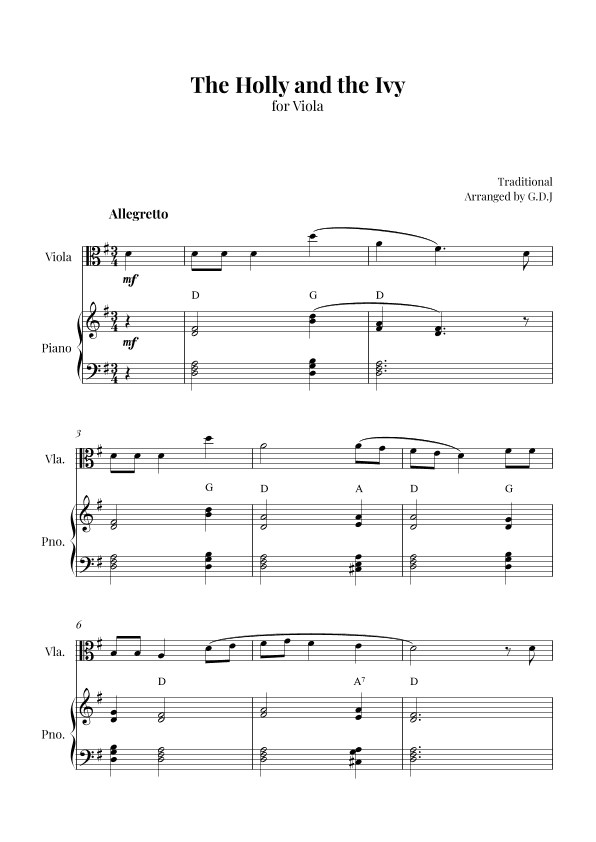 The Holly and the Ivy
for Viola

Traditional
Arranged by G.D.J

Allegretto

Viola

mf

D G D

Piano

mf

3

Vla.

G D A D G

Pno.

6

Vla.

D $A^7$ D

Pno.